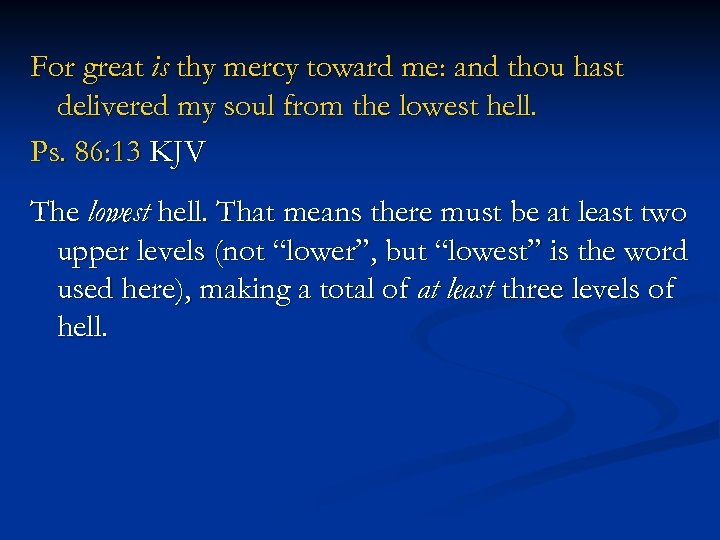 For great is thy mercy toward me: and thou hast delivered my soul from the lowest hell.

Ps. 86:13 KJV

The lowest hell. That means there must be at least two upper levels (not "lower", but "lowest" is the word used here), making a total of at least three levels of hell.